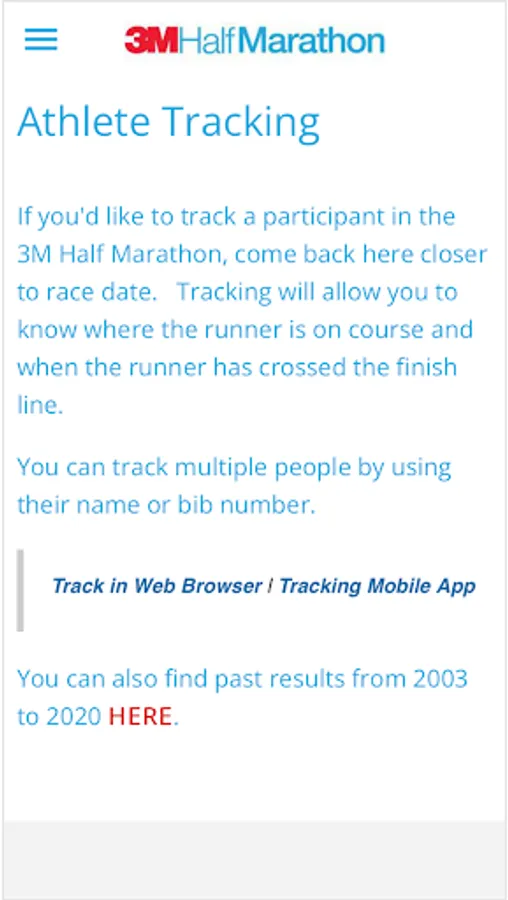 3MHalfMarathon

Athlete Tracking

If you'd like to track a participant in the 3M Half Marathon, come back here closer to race date. Tracking will allow you to know where the runner is on course and when the runner has crossed the finish line.

You can track multiple people by using their name or bib number.

Track in Web Browser / Tracking Mobile App

You can also find past results from 2003 to 2020 HERE.